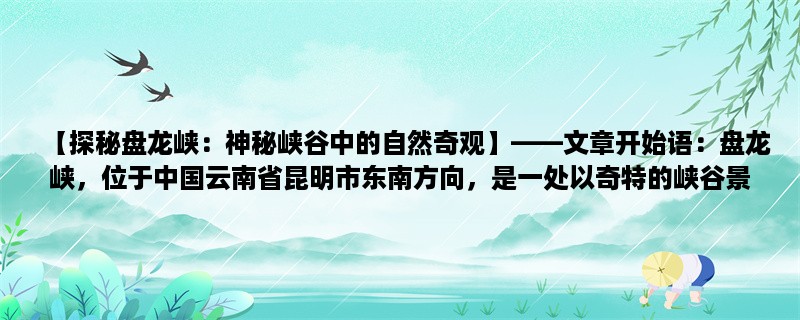 【探秘盘龙峡：神秘峡谷中的自然奇观】——文章开始语：盘龙峡，位于中国云南省昆明市东南方向，是一处以奇特的峡谷景